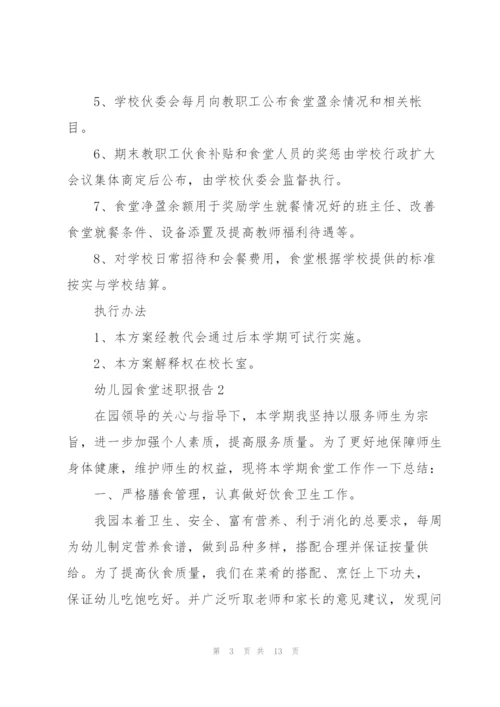 5、学校伙委会每月向教职工公布食堂盈余情况和相关帐目。

6、期末教职工伙食补贴和食堂人员的奖惩由学校行政扩大会议集体商定后公布，由学校伙委会监督执行。

7、食堂净盈余额用于奖励学生就餐情况好的班主任、改善食堂就餐条件、设备添置及提高教师福利待遇等。

8、对学校日常招待和会餐费用，食堂根据学校提供的标准按实与学校结算。

执行办法

1、本方案经教代会通过后本学期可试行实施。

2、本方案解释权在校长室。

幼儿园食堂述职报告2

在园领导的关心与指导下，本学期我坚持以服务师生为宗旨，进一步加强个人素质，提高服务质量。为了更好地保障师生身体健康，维护师生的权益，现将本学期食堂工作作一下总结：

一、严格膳食管理，认真做好饮食卫生工作。

我园本着卫生、安全、富有营养、利于消化的总要求，每周为幼儿制定营养食谱，做到品种多样，搭配合理并保证按量供给。为了提高伙食质量，我们在菜肴的搭配、烹饪上下功夫，保证幼儿吃饱吃好。并广泛听取老师和家长的意见建议，发现问

第 3 页 共 13 页